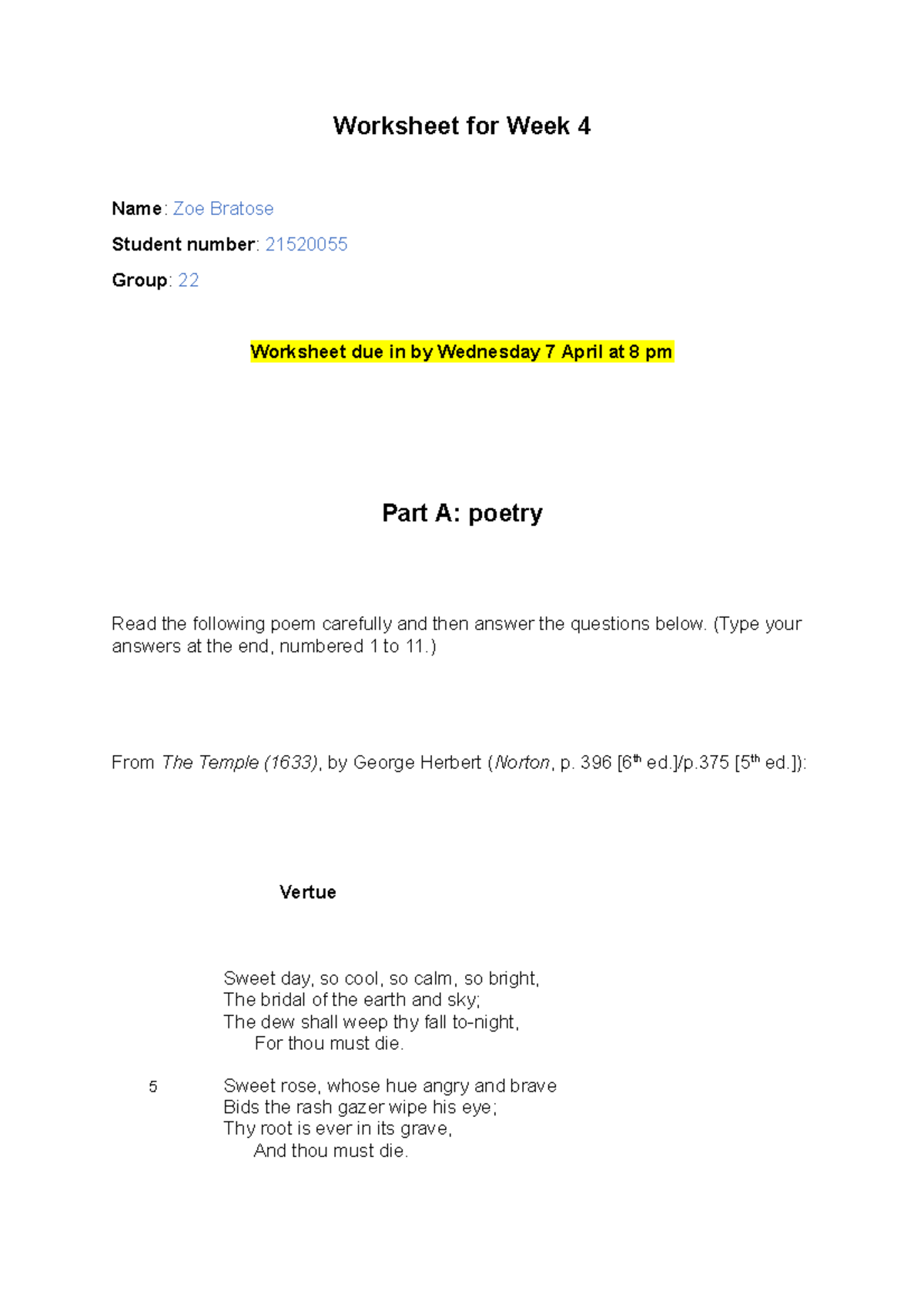 Worksheet for Week 4

Name: Zoe Bratose

Student number: 21520055

Group: 22

Worksheet due in by Wednesday 7 April at 8 pm

Part A: poetry

Read the following poem carefully and then answer the questions below. (Type your answers at the end, numbered 1 to 11.)

From The Temple (1633), by George Herbert (Norton, p. 396 [6$^{th}$ ed.]/p.375 [5$^{th}$ ed.]):

Vertue

Sweet day, so cool, so calm, so bright,
The bridal of the earth and sky;
The dew shall weep thy fall to-night,
For thou must die.

5 Sweet rose, whose hue angry and brave
Bids the rash gazer wipe his eye;
Thy root is ever in its grave,
And thou must die.